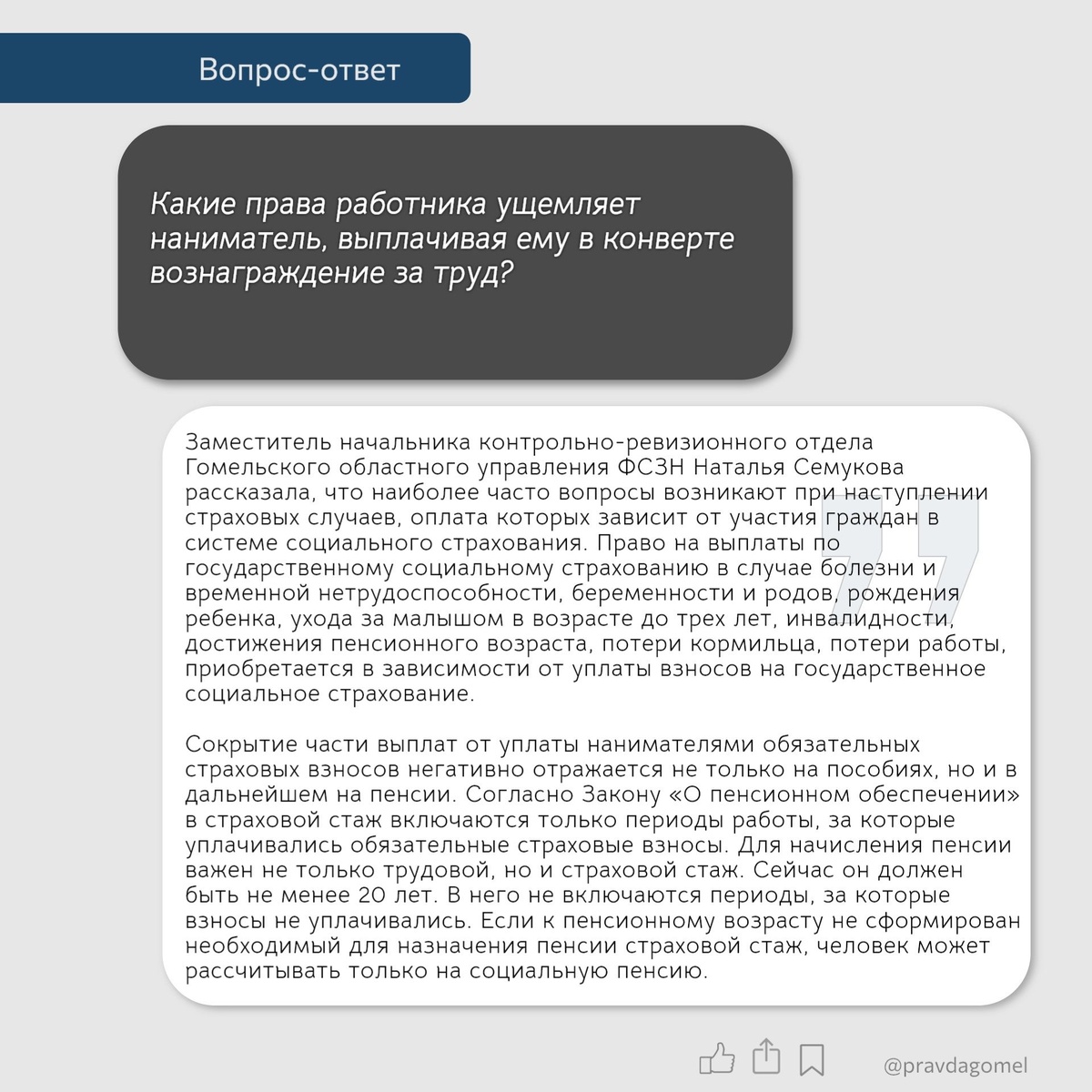 Вопрос-ответ

Какие права работника ущемляет наниматель, выплачивая ему в конверте вознаграждение за труд?

Заместитель начальника контрольно-ревизионного отдела Гомельского областного управления ФСЗН Наталья Семукова рассказала, что наиболее часто вопросы возникают при наступлении страховых случаев, оплата которых зависит от участия граждан в системе социального страхования. Право на выплаты по государственному социальному страхованию в случае болезни и временной нетрудоспособности, беременности и родов, рождения ребенка, ухода за малышом в возрасте до трех лет, инвалидности, достижения пенсионного возраста, потери кормильца, потери работы, приобретается в зависимости от уплаты взносов на государственное социальное страхование.

Сокрытие части выплат от уплаты нанимателями обязательных страховых взносов негативно отражается не только на пособиях, но и в дальнейшем на пенсии. Согласно Закону «О пенсионном обеспечении» в страховой стаж включаются только периоды работы, за которые уплачивались обязательные страховые взносы. Для начисления пенсии важен не только трудовой, но и страховой стаж. Сейчас он должен быть не менее 20 лет. В него не включаются периоды, за которые взносы не уплачивались. Если к пенсионному возрасту не сформирован необходимый для назначения пенсии страховой стаж, человек может рассчитывать только на социальную пенсию.

@pravdagomel